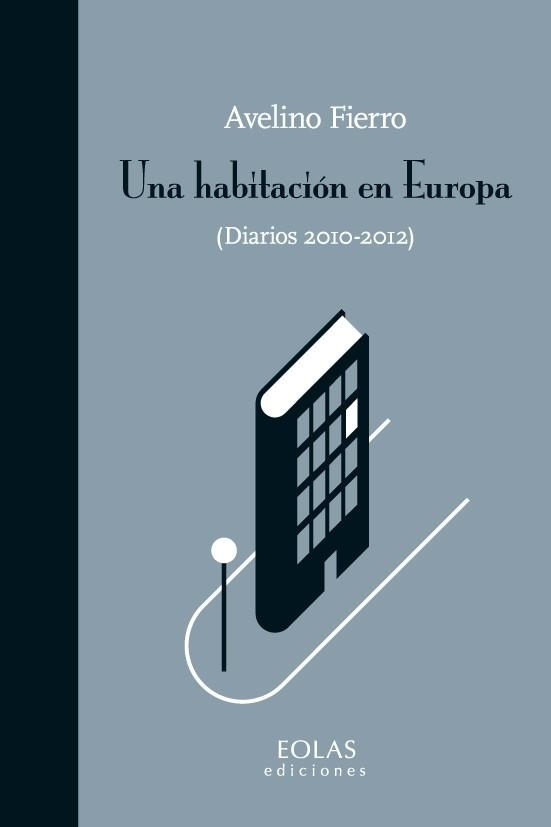 Avelino Fierro

Una habitación en Europa

(Diarios 2010-2012)

EOLAS
ediciones